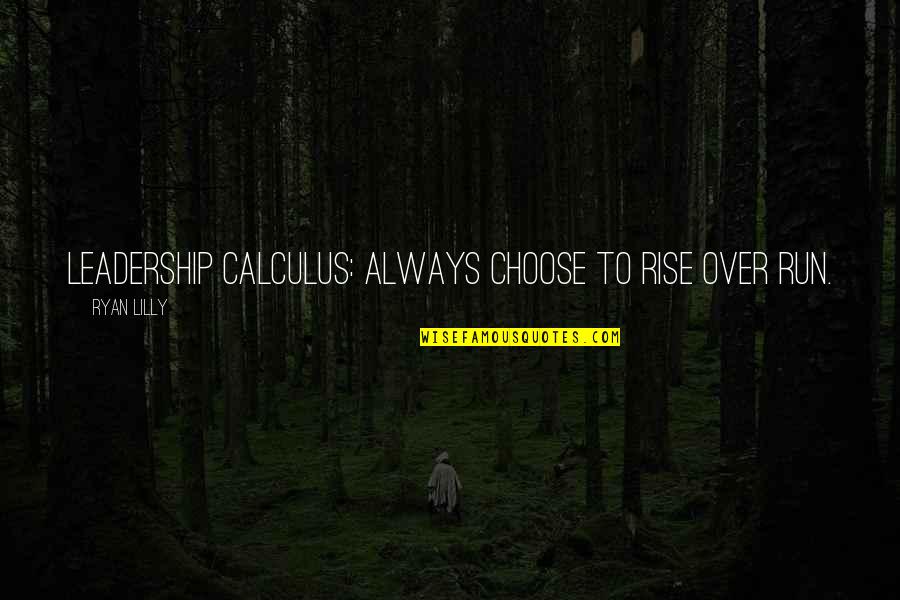 LEADERSHIP CALCULUS: ALWAYS CHOOSE TO RISE OVER RUN.

RYAN LILLY

WISEFAMOUSQUOTES.COM